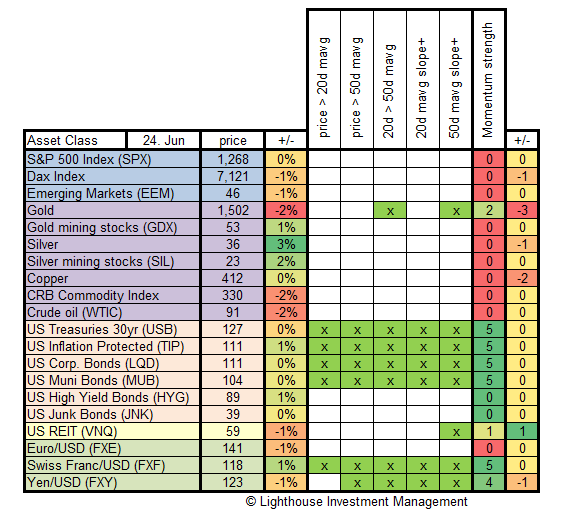 | Asset Class | 24. Jun | price | +/- | price > 20d mavg | price > 50d mavg | 20d > 50d mavg | 20d mavg slope+ | 50d mavg slope+ | Momentum strength | +/- |
|---|---|---|---|---|---|---|---|---|---|---|
| S&P 500 Index (SPX) | | 1,268 | 0% | | | | | | 0 | 0 |
| Dax Index | | 7,121 | -1% | | | | | | 0 | -1 |
| Emerging Markets (EEM) | | 46 | -1% | | | | | | 0 | 0 |
| Gold | | 1,502 | -2% | | | x | | x | 2 | -3 |
| Gold mining stocks (GDX) | | 53 | 1% | | | | | | 0 | 0 |
| Silver | | 36 | 3% | | | | | | 0 | -1 |
| Silver mining stocks (SIL) | | 23 | 2% | | | | | | 0 | 0 |
| Copper | | 412 | 0% | | | | | | 0 | -2 |
| CRB Commodity Index | | 330 | -2% | | | | | | 0 | 0 |
| Crude oil (WTIC) | | 91 | -2% | | | | | | 0 | 0 |
| US Treasuries 30yr (USB) | | 127 | 0% | x | x | x | x | x | 5 | 0 |
| US Inflation Protected (TIP) | | 111 | 1% | x | x | x | x | x | 5 | 0 |
| US Corp. Bonds (LQD) | | 111 | 0% | x | x | x | x | x | 5 | 0 |
| US Muni Bonds (MUB) | | 104 | 0% | x | x | x | x | x | 5 | 0 |
| US High Yield Bonds (HYG) | | 89 | 1% | | | | | | 0 | 0 |
| US Junk Bonds (JNK) | | 39 | 0% | | | | | | 0 | 0 |
| US REIT (VNQ) | | 59 | -1% | | | | | x | 1 | 1 |
| Euro/USD (FXE) | | 141 | -1% | | | | | | 0 | 0 |
| Swiss Franc/USD (FXF) | | 118 | 1% | x | x | x | x | x | 5 | 0 |
| Yen/USD (FXY) | | 123 | -1% | | x | x | x | x | 4 | -1 |

© Lighthouse Investment Management